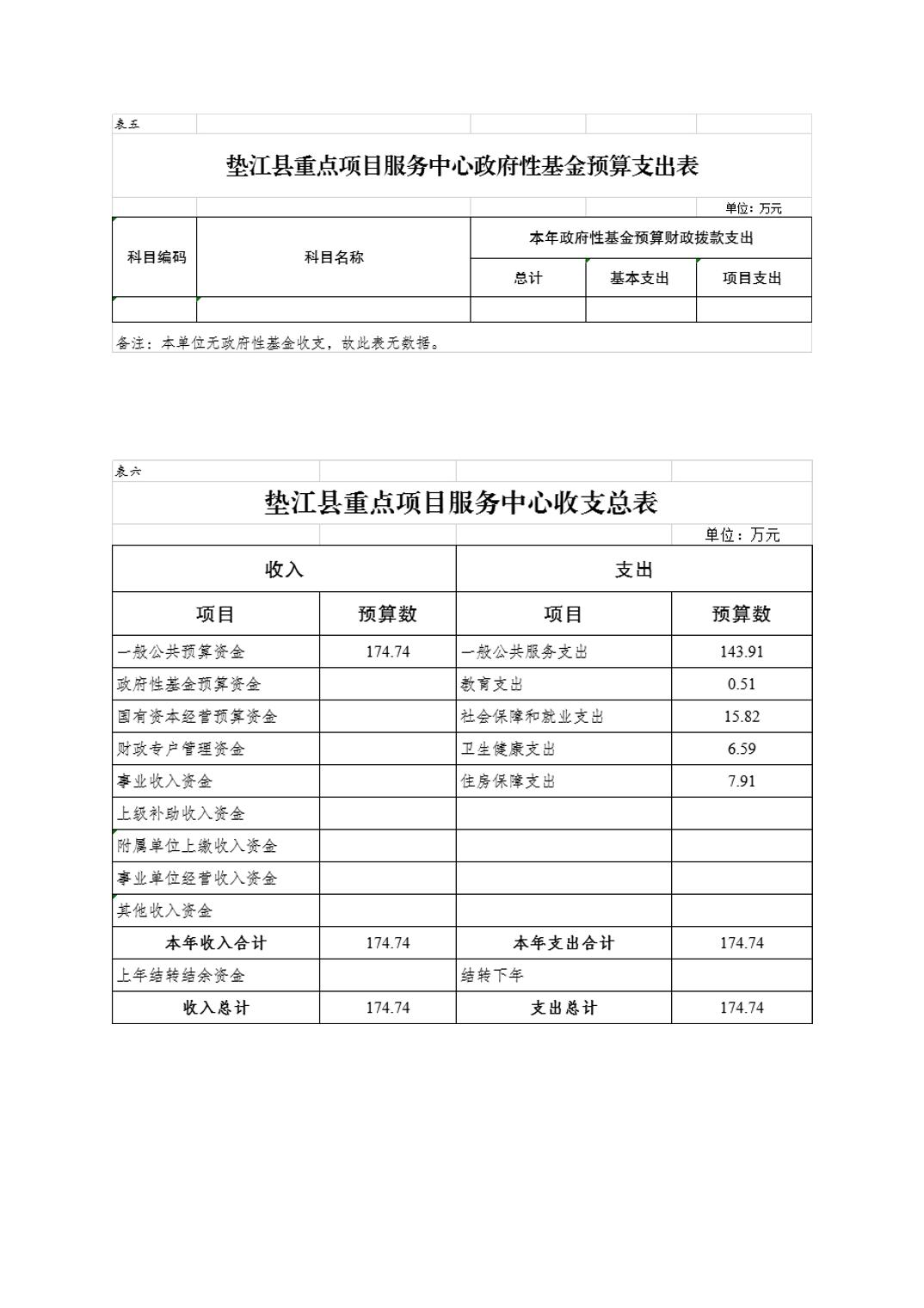 表五

垫江县重点项目服务中心政府性基金预算支出表

单位：万元

| 科目编码 | 科目名称 | 本年政府性基金预算财政拨款支出 | | |
|---|---|---|---|---|
| | | 总计 | 基本支出 | 项目支出 |
| | | | | |

备注：本单位无政府性基金收支，故此表无数据。

表六

垫江县重点项目服务中心收支总表

单位：万元

| 收入 | | 支出 | |
|---|---|---|---|
| 项目 | 预算数 | 项目 | 预算数 |
| 一般公共预算资金 | 174.74 | 一般公共服务支出 | 143.91 |
| 政府性基金预算资金 | | 教育支出 | 0.51 |
| 国有资本经营预算资金 | | 社会保障和就业支出 | 15.82 |
| 财政专户管理资金 | | 卫生健康支出 | 6.59 |
| 事业收入资金 | | 住房保障支出 | 7.91 |
| 上级补助收入资金 | | | |
| 附属单位上缴收入资金 | | | |
| 事业单位经营收入资金 | | | |
| 其他收入资金 | | | |
| 本年收入合计 | 174.74 | 本年支出合计 | 174.74 |
| 上年结转结余资金 | | 结转下年 | |
| 收入总计 | 174.74 | 支出总计 | 174.74 |